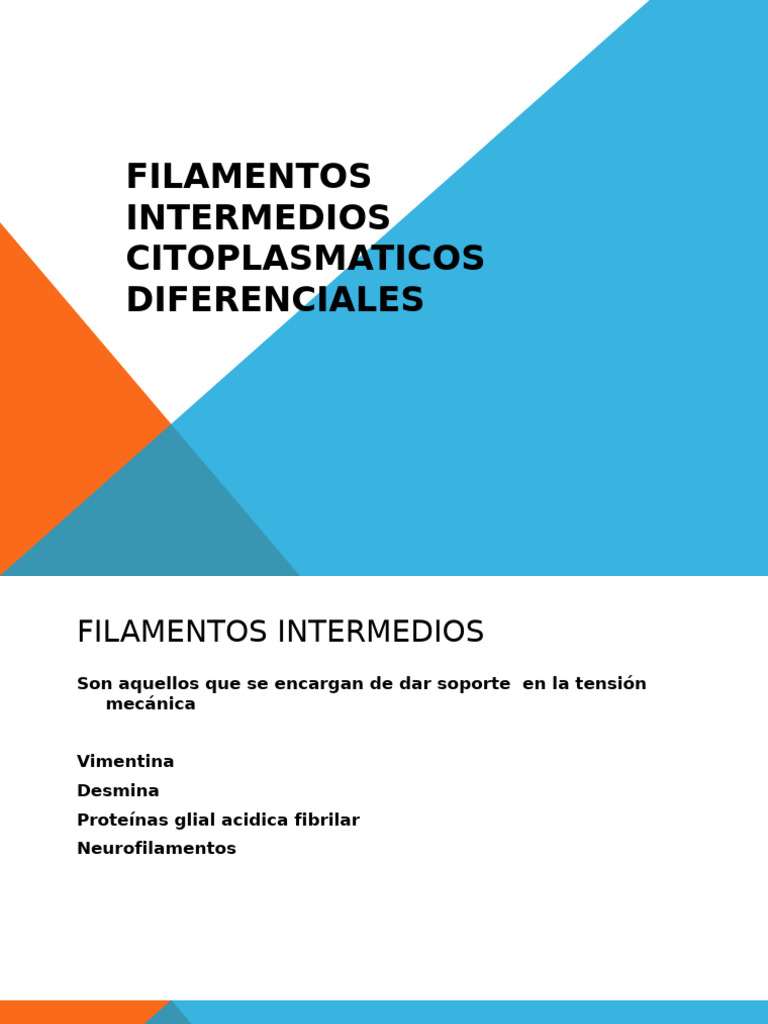 FILAMENTOS INTERMEDIOS CITOPLASMATICOS DIFERENCIALES

FILAMENTOS INTERMEDIOS

Son aquellos que se encargan de dar soporte en la tensión mecánica

Vimentina

Desmina

Proteínas glial acidica fibrilar

Neurofilamentos